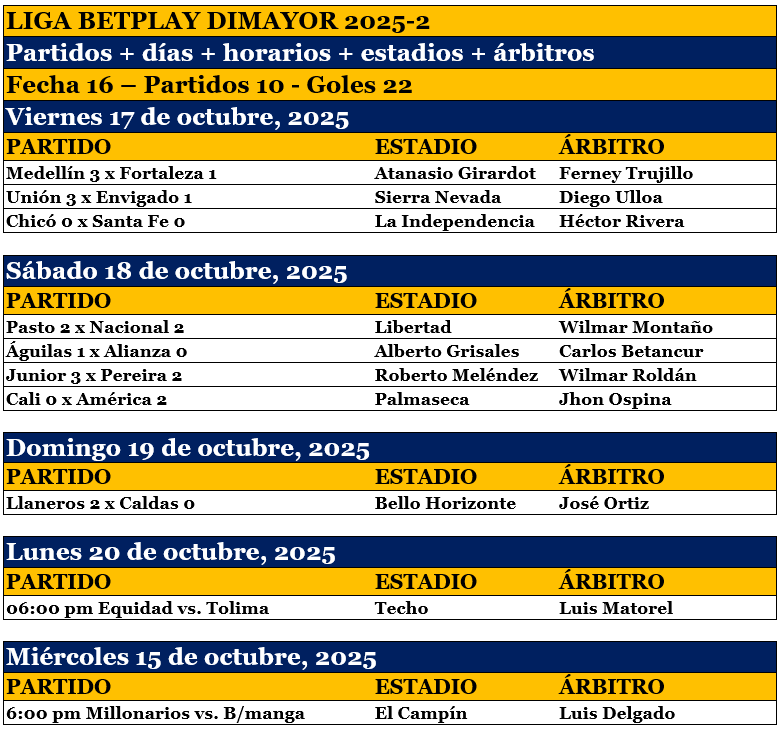 LIGA BETPLAY DIMAYOR 2025-2
Partidos + días + horarios + estadios + árbitros
Fecha 16 – Partidos 10 - Goles 22
Viernes 17 de octubre, 2025

| PARTIDO | ESTADIO | ÁRBITRO |
|---|---|---|
| Medellín 3 x Fortaleza 1 | Atanasio Girardot | Ferney Trujillo |
| Unión 3 x Envigado 1 | Sierra Nevada | Diego Ulloa |
| Chicó 0 x Santa Fe 0 | La Independencia | Héctor Rivera |

Sábado 18 de octubre, 2025

| PARTIDO | ESTADIO | ÁRBITRO |
|---|---|---|
| Pasto 2 x Nacional 2 | Libertad | Wilmar Montaño |
| Águilas 1 x Alianza 0 | Alberto Grisales | Carlos Betancur |
| Junior 3 x Pereira 2 | Roberto Meléndez | Wilmar Roldán |
| Cali 0 x América 2 | Palmaseca | Jhon Ospina |

Domingo 19 de octubre, 2025

| PARTIDO | ESTADIO | ÁRBITRO |
|---|---|---|
| Llaneros 2 x Caldas 0 | Bello Horizonte | José Ortiz |

Lunes 20 de octubre, 2025

| PARTIDO | ESTADIO | ÁRBITRO |
|---|---|---|
| 06:00 pm Equidad vs. Tolima | Techo | Luis Matorel |

Miércoles 15 de octubre, 2025

| PARTIDO | ESTADIO | ÁRBITRO |
|---|---|---|
| 6:00 pm Millonarios vs. B/manga | El Campín | Luis Delgado |